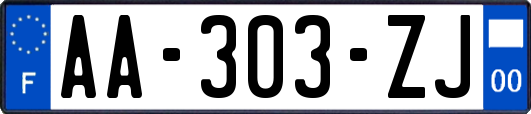 F
AA-303-ZJ
00